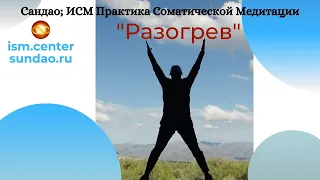 Сандао; ИСМ Практика Соматической Медитации

"Разогрев"

ism.center
sundao.ru